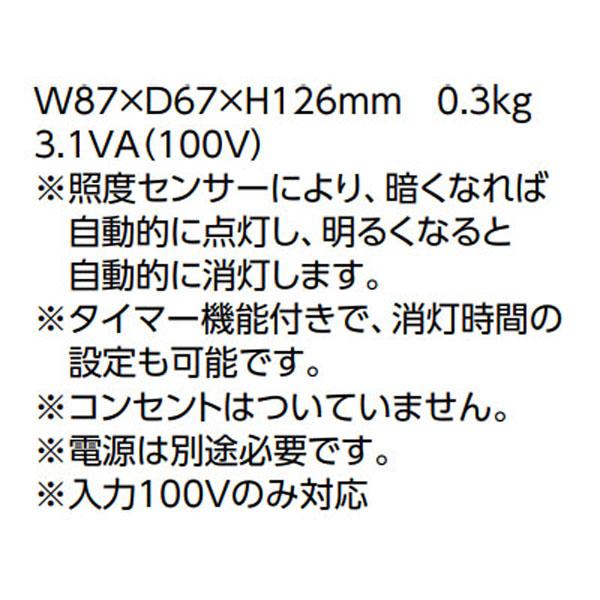 W87×D67×H126mm　0.3kg
3.1VA(100V)
※照度センサーにより、暗くなれば自動的に点灯し、明るくなると自動的に消灯します。
※タイマー機能付きで、消灯時間の設定も可能です。
※コンセントはついていません。
※電源は別途必要です。
※入力100Vのみ対応